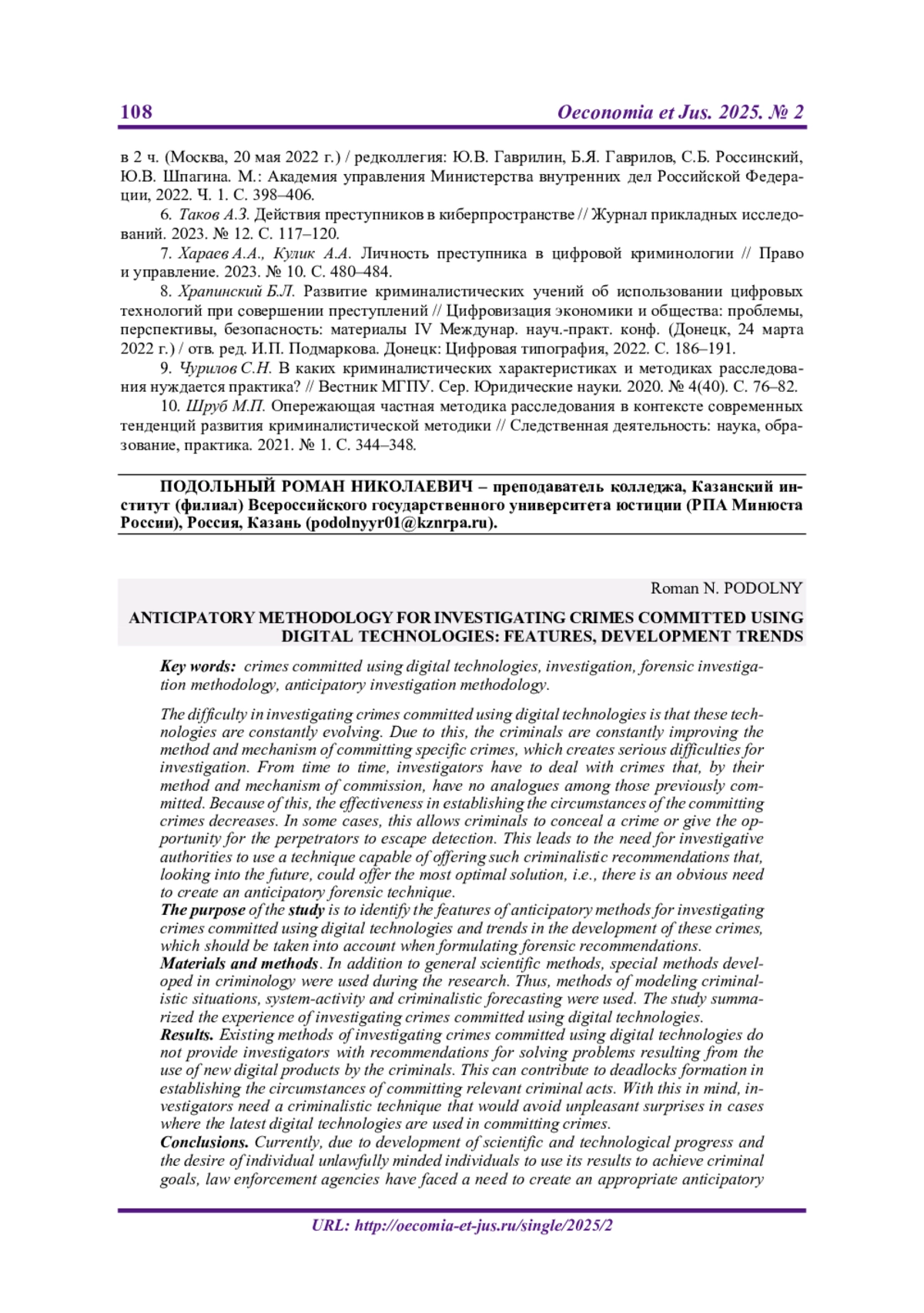 108 Oeconomia et Jus. 2025. № 2

в 2 ч. (Москва, 20 мая 2022 г.) / редколлегия: Ю.В. Гаврилин, Б.Я. Гаврилов, С.Б. Россинский, Ю.В. Шпагина. М.: Академия управления Министерства внутренних дел Российской Федерации, 2022. Ч. 1. С. 398–406.

6. Таков А.З. Действия преступников в киберпространстве // Журнал прикладных исследований. 2023. № 12. С. 117–120.

7. Хараев А.А., Кулик А.А. Личность преступника в цифровой криминологии // Право и управление. 2023. № 10. С. 480–484.

8. Храпинский Б.Л. Развитие криминалистических учений об использовании цифровых технологий при совершении преступлений // Цифровизация экономики и общества: проблемы, перспективы, безопасность: материалы IV Междунар. науч.-практ. конф. (Донецк, 24 марта 2022 г.) / отв. ред. И.П. Подмаркова. Донецк: Цифровая типография, 2022. С. 186–191.

9. Чурилов С.Н. В каких криминалистических характеристиках и методиках расследования нуждается практика? // Вестник МГПУ. Сер. Юридические науки. 2020. № 4(40). С. 76–82.

10. Шруб М.П. Опережающая частная методика расследования в контексте современных тенденций развития криминалистической методики // Следственная деятельность: наука, образование, практика. 2021. № 1. С. 344–348.

ПОДОЛЬНЫЙ РОМАН НИКОЛАЕВИЧ – преподаватель колледжа, Казанский институт (филиал) Всероссийского государственного университета юстиции (РПА Минюста России), Россия, Казань (podolnyyr01@kznrpa.ru).

Roman N. PODOLNY

ANTICIPATORY METHODOLOGY FOR INVESTIGATING CRIMES COMMITTED USING DIGITAL TECHNOLOGIES: FEATURES, DEVELOPMENT TRENDS

Key words: crimes committed using digital technologies, investigation, forensic investigation methodology, anticipatory investigation methodology.

The difficulty in investigating crimes committed using digital technologies is that these technologies are constantly evolving. Due to this, the criminals are constantly improving the method and mechanism of committing specific crimes, which creates serious difficulties for investigation. From time to time, investigators have to deal with crimes that, by their method and mechanism of commission, have no analogues among those previously committed. Because of this, the effectiveness in establishing the circumstances of the committing crimes decreases. In some cases, this allows criminals to conceal a crime or give the opportunity for the perpetrators to escape detection. This leads to the need for investigative authorities to use a technique capable of offering such criminalistic recommendations that, looking into the future, could offer the most optimal solution, i.e., there is an obvious need to create an anticipatory forensic technique.
The purpose of the study is to identify the features of anticipatory methods for investigating crimes committed using digital technologies and trends in the development of these crimes, which should be taken into account when formulating forensic recommendations.
Materials and methods. In addition to general scientific methods, special methods developed in criminology were used during the research. Thus, methods of modeling criminalistic situations, system-activity and criminalistic forecasting were used. The study summarized the experience of investigating crimes committed using digital technologies.
Results. Existing methods of investigating crimes committed using digital technologies do not provide investigators with recommendations for solving problems resulting from the use of new digital products by the criminals. This can contribute to deadlocks formation in establishing the circumstances of committing relevant criminal acts. With this in mind, investigators need a criminalistic technique that would avoid unpleasant surprises in cases where the latest digital technologies are used in committing crimes.
Conclusions. Currently, due to development of scientific and technological progress and the desire of individual unlawfully minded individuals to use its results to achieve criminal goals, law enforcement agencies have faced a need to create an appropriate anticipatory

URL: http://oecomia-et-jus.ru/single/2025/2